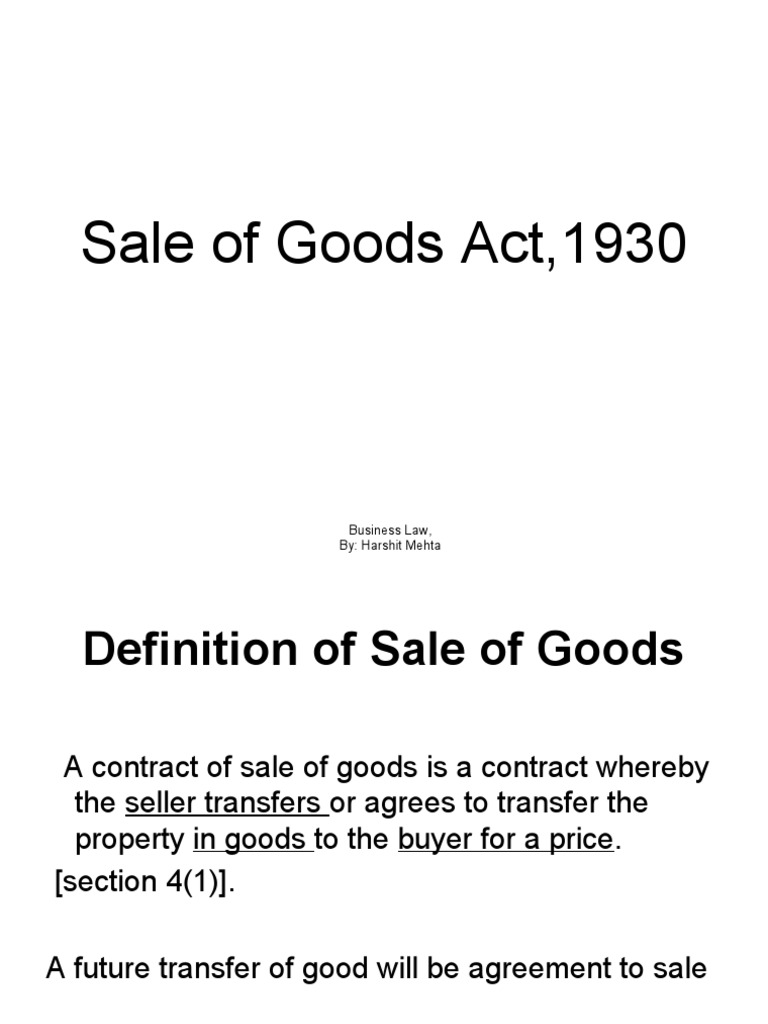 Sale of Goods Act,1930

Business Law,
By: Harshit Mehta

Definition of Sale of Goods

A contract of sale of goods is a contract whereby the seller transfers or agrees to transfer the property in goods to the buyer for a price.
[section 4(1)].

A future transfer of good will be agreement to sale